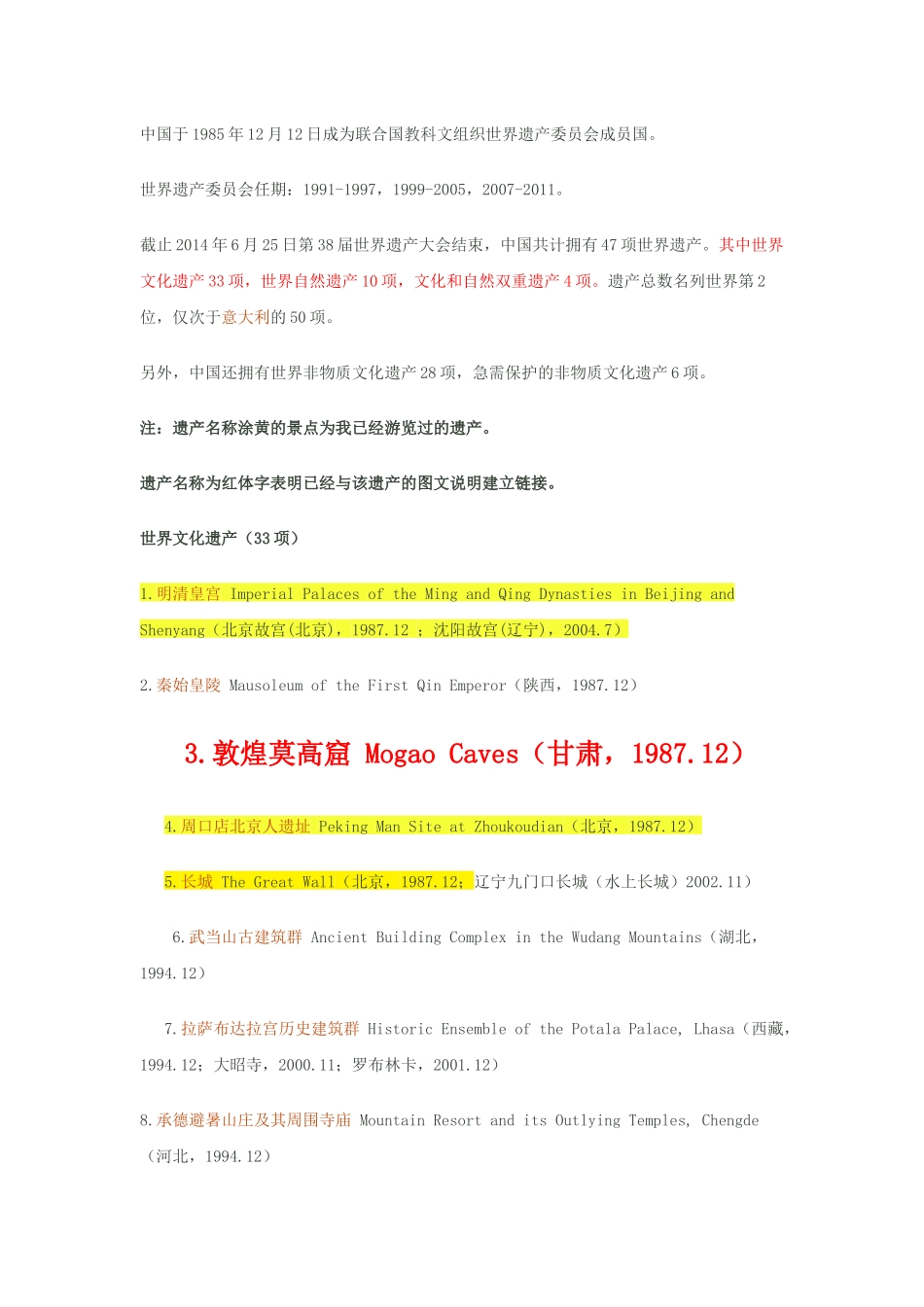 中国于 1985 年 12 月 12 日成为联合国教科文组织世界遗产委员会成员国。

世界遗产委员会任期：1991-1997，1999-2005，2007-2011。

截止 2014 年 6 月 25 日第 38 届世界遗产大会结束，中国共计拥有 47 项世界遗产。其中世界文化遗产 33 项，世界自然遗产 10 项，文化和自然双重遗产 4 项。遗产总数名列世界第 2 位，仅次于意大利的 50 项。

另外，中国还拥有世界非物质文化遗产 28 项，急需保护的非物质文化遗产 6 项。

注：遗产名称涂黄的景点为我已经游览过的遗产。

遗产名称为红体字表明已经与该遗产的图文说明建立链接。

世界文化遗产（33 项）

1.明清皇宫 Imperial Palaces of the Ming and Qing Dynasties in Beijing and Shenyang（北京故宫(北京)，1987.12 ；沈阳故宫(辽宁)，2004.7）

2.秦始皇陵 Mausoleum of the First Qin Emperor（陕西，1987.12）

3.敦煌莫高窟 Mogao Caves（甘肃，1987.12）

4.周口店北京人遗址 Peking Man Site at Zhoukoudian（北京，1987.12）

5.长城 The Great Wall（北京，1987.12；辽宁九门口长城（水上长城）2002.11）

6.武当山古建筑群 Ancient Building Complex in the Wudang Mountains（湖北，1994.12）

7.拉萨布达拉宫历史建筑群 Historic Ensemble of the Potala Palace, Lhasa（西藏，1994.12；大昭寺，2000.11；罗布林卡，2001.12）

8.承德避暑山庄及其周围寺庙 Mountain Resort and its Outlying Temples, Chengde（河北，1994.12）